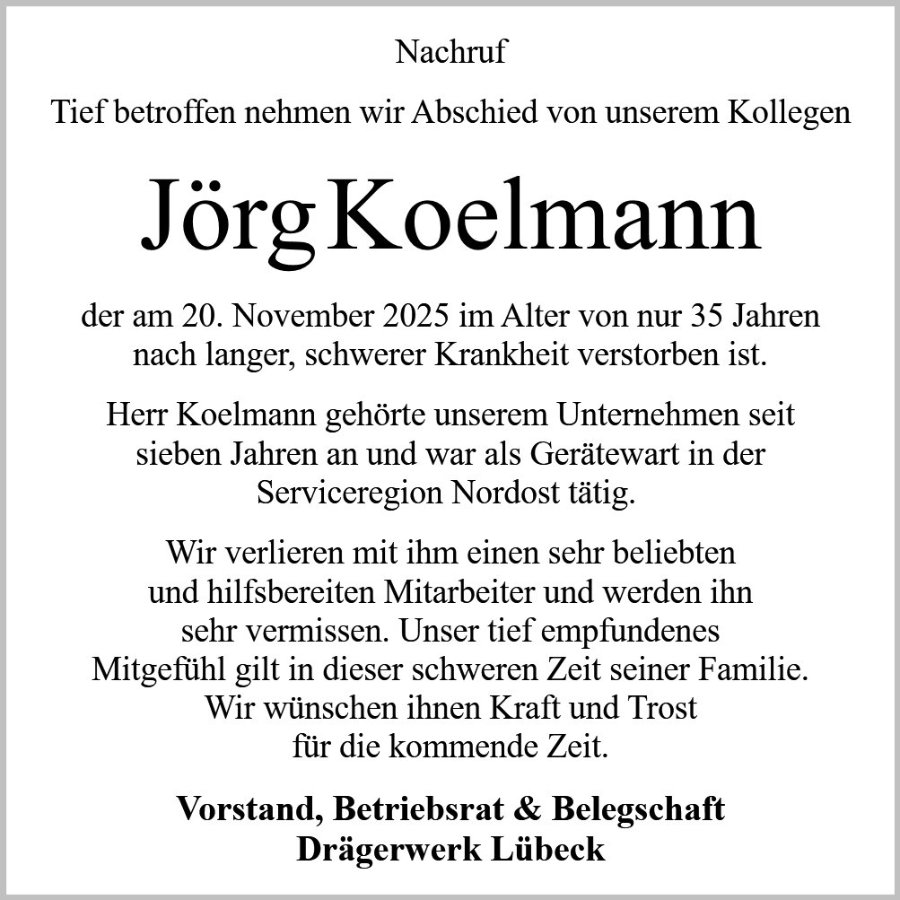 Nachruf

Tief betroffen nehmen wir Abschied von unserem Kollegen

Jörg Koelmann

der am 20. November 2025 im Alter von nur 35 Jahren nach langer, schwerer Krankheit verstorben ist.

Herr Koelmann gehörte unserem Unternehmen seit sieben Jahren an und war als Gerätewart in der Serviceregion Nordost tätig.

Wir verlieren mit ihm einen sehr beliebten und hilfsbereiten Mitarbeiter und werden ihn sehr vermissen. Unser tief empfundenes Mitgefühl gilt in dieser schweren Zeit seiner Familie. Wir wünschen ihnen Kraft und Trost für die kommende Zeit.

Vorstand, Betriebsrat & Belegschaft
Drägerwerk Lübeck